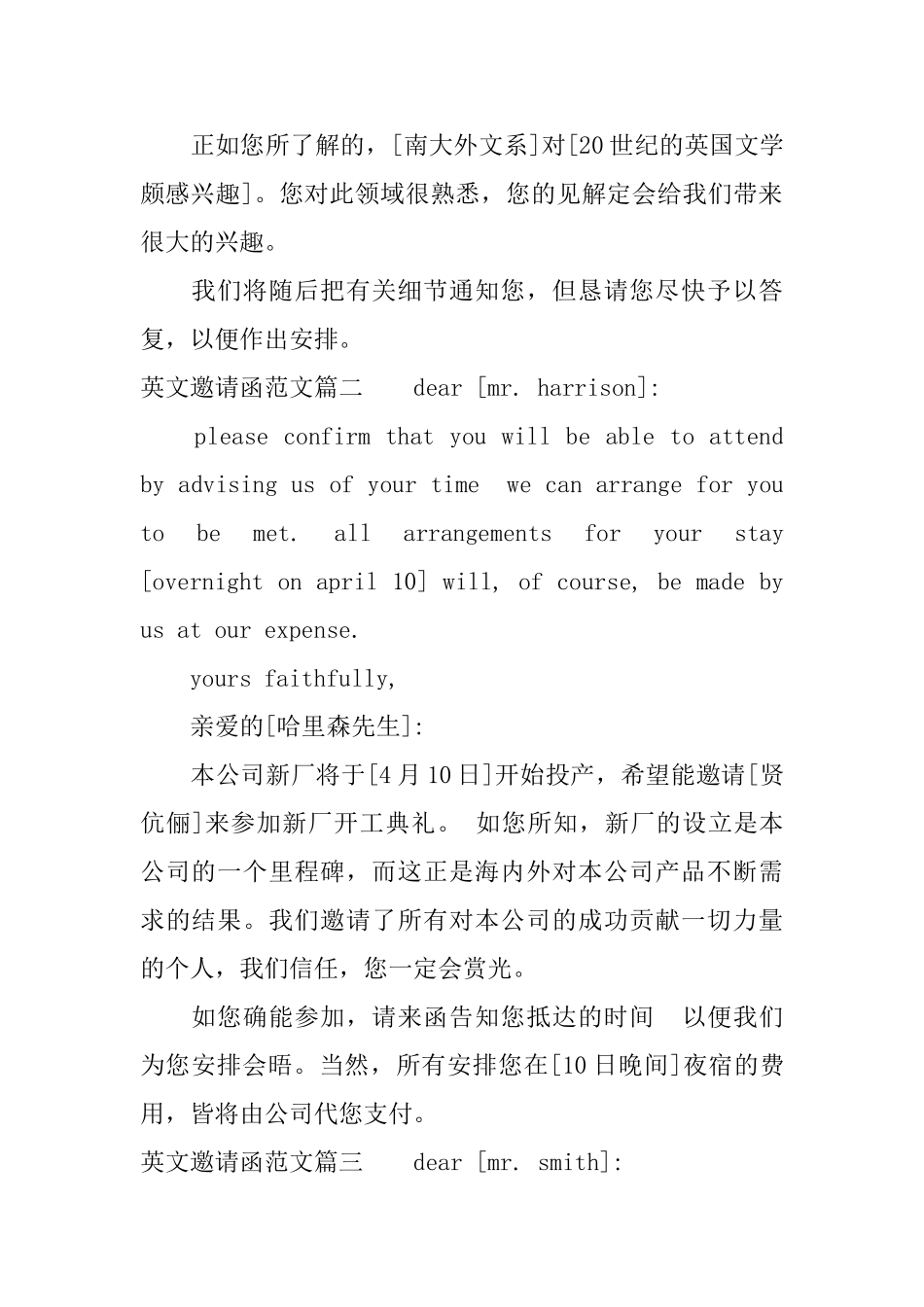 正如您所了解的，[南大外文系]对[20世纪的英国文学颇感兴趣]。您对此领域很熟悉，您的见解定会给我们带来很大的兴趣。

我们将随后把有关细节通知您，但恳请您尽快予以答复，以便作出安排。

英文邀请函范文篇二　　dear [mr. harrison]:

please confirm that you will be able to attend by advising us of your time　we can arrange for you to be met. all arrangements for your stay [overnight on april 10] will, of course, be made by us at our expense.

yours faithfully,

亲爱的[哈里森先生]:

本公司新厂将于[4月10日]开始投产，希望能邀请[贤伉俪]来参加新厂开工典礼。 如您所知，新厂的设立是本公司的一个里程碑，而这正是海内外对本公司产品不断需求的结果。我们邀请了所有对本公司的成功贡献一切力量的个人，我们信任，您一定会赏光。

如您确能参加，请来函告知您抵达的时间　以便我们为您安排会晤。当然，所有安排您在[10日晚间]夜宿的费用，皆将由公司代您支付。

英文邀请函范文篇三　　dear [mr. smith]: